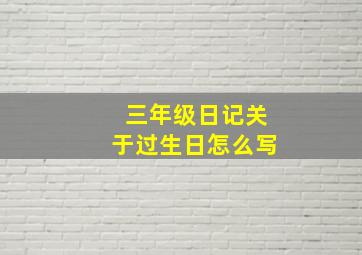 三年级日记关于过生日怎么写